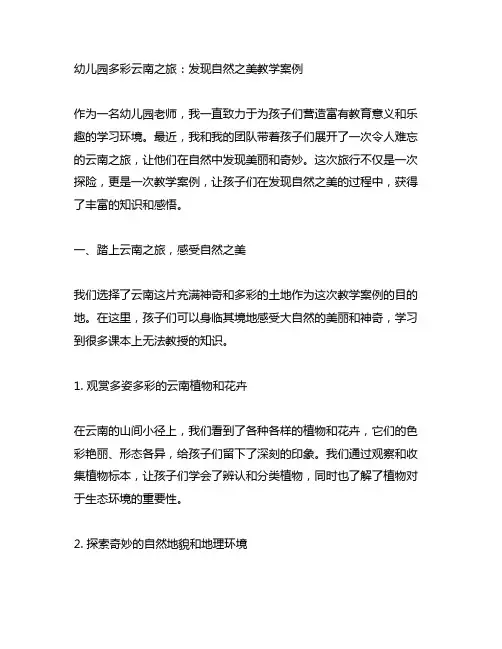 幼儿园多彩云南之旅：发现自然之美教学案例

作为一名幼儿园老师，我一直致力于为孩子们营造富有教育意义和乐趣的学习环境。最近，我和我的团队带着孩子们展开了一次令人难忘的云南之旅，让他们在自然中发现美丽和奇妙。这次旅行不仅是一次探险，更是一次教学案例，让孩子们在发现自然之美的过程中，获得了丰富的知识和感悟。

一、踏上云南之旅，感受自然之美

我们选择了云南这片充满神奇和多彩的土地作为这次教学案例的目的地。在这里，孩子们可以身临其境地感受大自然的美丽和神奇，学习到很多课本上无法教授的知识。

1. 观赏多姿多彩的云南植物和花卉

在云南的山间小径上，我们看到了各种各样的植物和花卉，它们的色彩艳丽、形态各异，给孩子们留下了深刻的印象。我们通过观察和收集植物标本，让孩子们学会了辨认和分类植物，同时也了解了植物对于生态环境的重要性。

2. 探索奇妙的自然地貌和地理环境